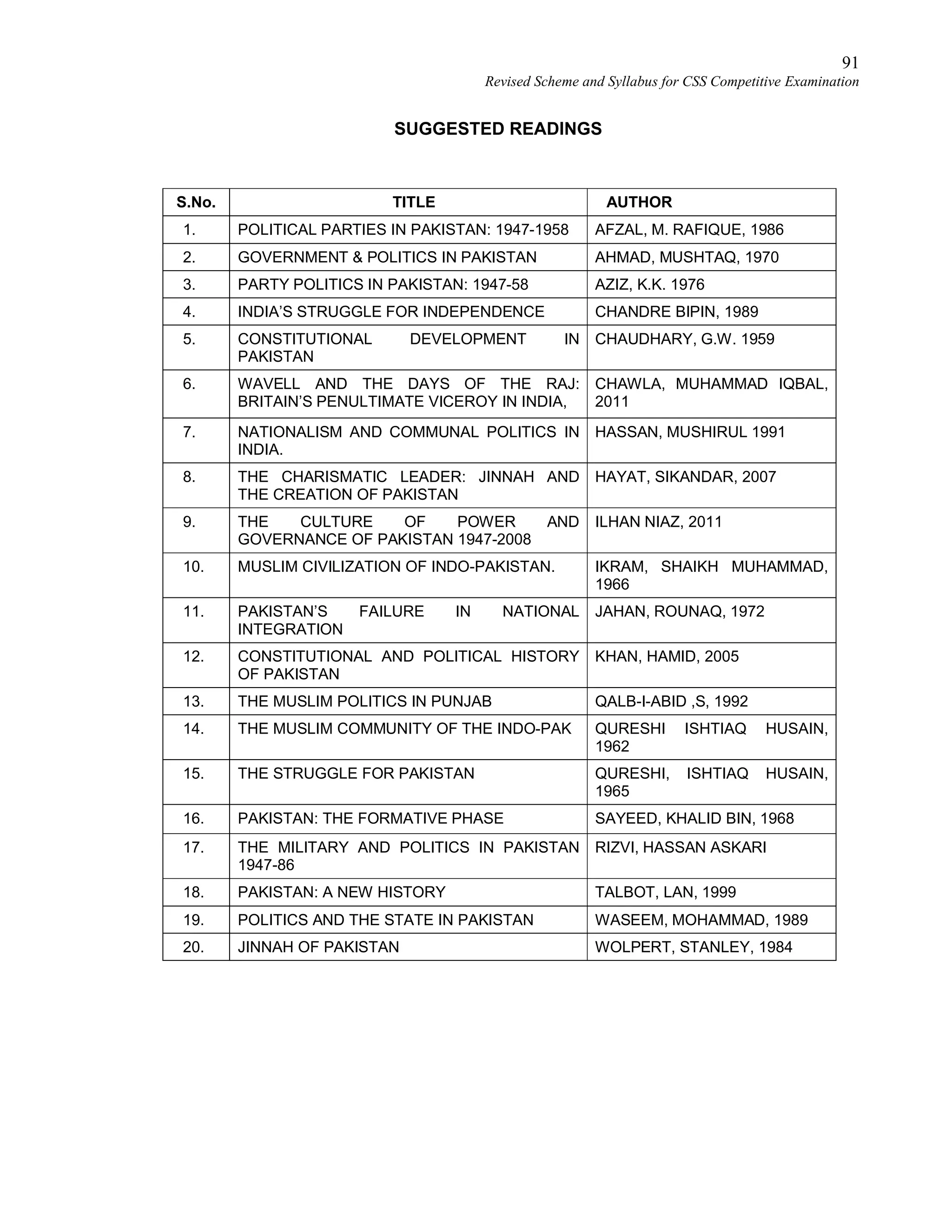 91
Revised Scheme and Syllabus for CSS Competitive Examination

SUGGESTED READINGS

| S.No. | TITLE | AUTHOR |
|---|---|---|
| 1. | POLITICAL PARTIES IN PAKISTAN: 1947-1958 | AFZAL, M. RAFIQUE, 1986 |
| 2. | GOVERNMENT & POLITICS IN PAKISTAN | AHMAD, MUSHTAQ, 1970 |
| 3. | PARTY POLITICS IN PAKISTAN: 1947-58 | AZIZ, K.K. 1976 |
| 4. | INDIA'S STRUGGLE FOR INDEPENDENCE | CHANDRE BIPIN, 1989 |
| 5. | CONSTITUTIONAL DEVELOPMENT IN PAKISTAN | CHAUDHARY, G.W. 1959 |
| 6. | WAVELL AND THE DAYS OF THE RAJ: BRITAIN'S PENULTIMATE VICEROY IN INDIA, | CHAWLA, MUHAMMAD IQBAL, 2011 |
| 7. | NATIONALISM AND COMMUNAL POLITICS IN INDIA. | HASSAN, MUSHIRUL 1991 |
| 8. | THE CHARISMATIC LEADER: JINNAH AND THE CREATION OF PAKISTAN | HAYAT, SIKANDAR, 2007 |
| 9. | THE CULTURE OF POWER AND GOVERNANCE OF PAKISTAN 1947-2008 | ILHAN NIAZ, 2011 |
| 10. | MUSLIM CIVILIZATION OF INDO-PAKISTAN. | IKRAM, SHAIKH MUHAMMAD, 1966 |
| 11. | PAKISTAN'S FAILURE IN NATIONAL INTEGRATION | JAHAN, ROUNAQ, 1972 |
| 12. | CONSTITUTIONAL AND POLITICAL HISTORY OF PAKISTAN | KHAN, HAMID, 2005 |
| 13. | THE MUSLIM POLITICS IN PUNJAB | QALB-I-ABID ,S, 1992 |
| 14. | THE MUSLIM COMMUNITY OF THE INDO-PAK | QURESHI ISHTIAQ HUSAIN, 1962 |
| 15. | THE STRUGGLE FOR PAKISTAN | QURESHI, ISHTIAQ HUSAIN, 1965 |
| 16. | PAKISTAN: THE FORMATIVE PHASE | SAYEED, KHALID BIN, 1968 |
| 17. | THE MILITARY AND POLITICS IN PAKISTAN 1947-86 | RIZVI, HASSAN ASKARI |
| 18. | PAKISTAN: A NEW HISTORY | TALBOT, LAN, 1999 |
| 19. | POLITICS AND THE STATE IN PAKISTAN | WASEEM, MOHAMMAD, 1989 |
| 20. | JINNAH OF PAKISTAN | WOLPERT, STANLEY, 1984 |